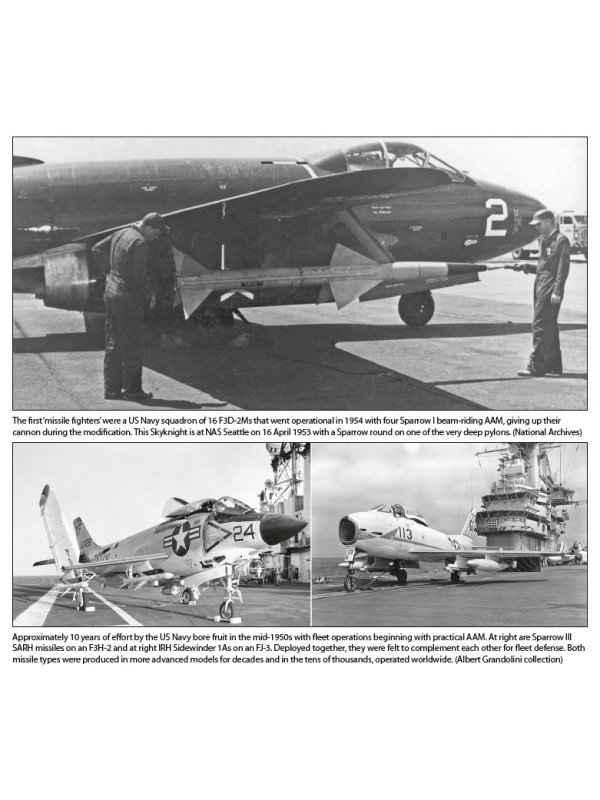 2

The first 'missile fighters' were a US Navy squadron of 16 F3D-2Ms that went operational in 1954 with four Sparrow I beam-riding AAM, giving up their cannon during the modification. This Skyknight is at NAS Seattle on 16 April 1953 with a Sparrow round on one of the very deep pylons. (National Archives)

24

113

Approximately 10 years of effort by the US Navy bore fruit in the mid-1950s with fleet operations beginning with practical AAM. At right are Sparrow III SARH missiles on an F3H-2 and at right IRH Sidewinder 1As on an FJ-3. Deployed together, they were felt to complement each other for fleet defense. Both missile types were produced in more advanced models for decades and in the tens of thousands, operated worldwide. (Albert Grandolini collection)